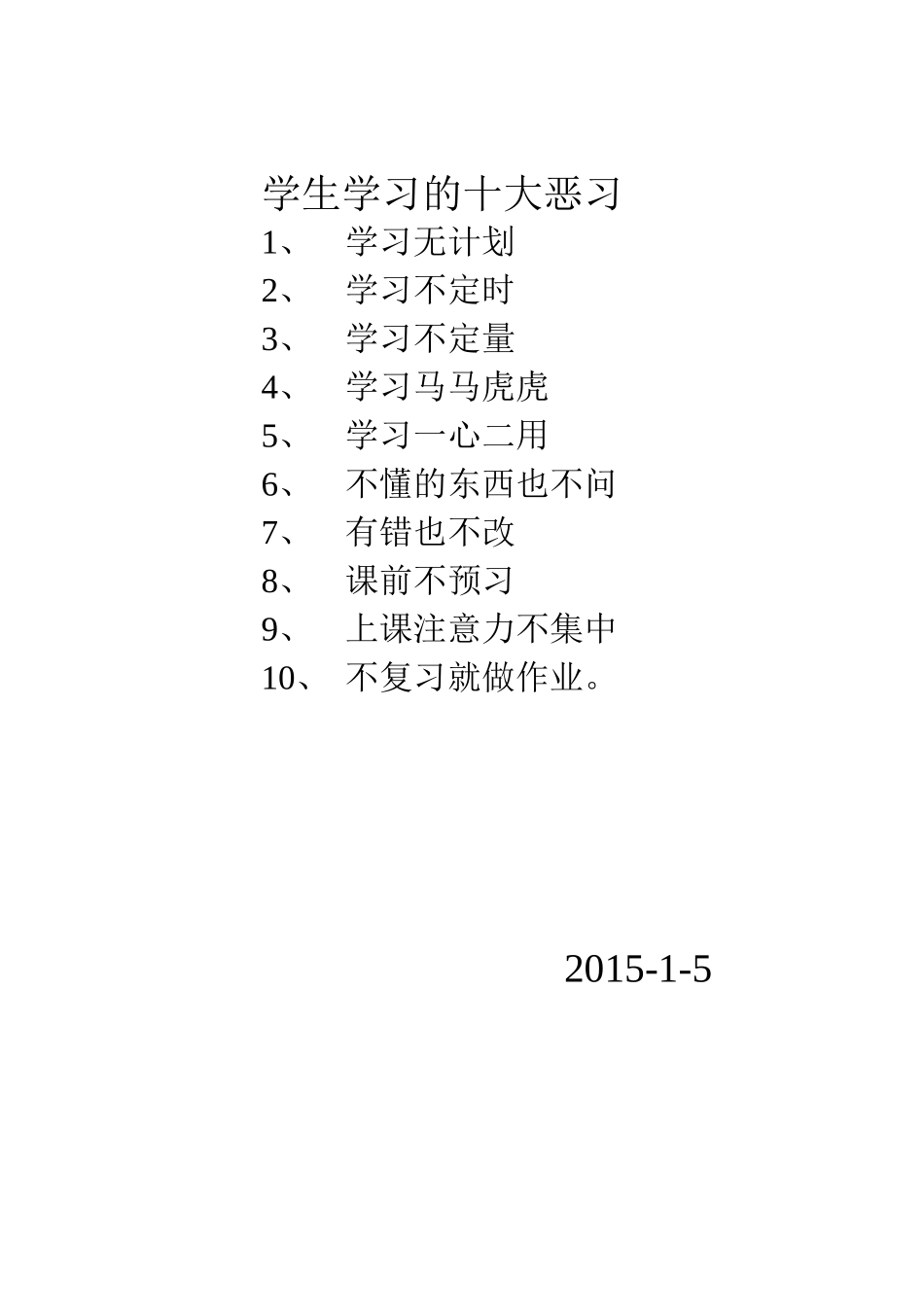 学生学习的十大恶习

1、 学习无计划

2、 学习不定时

3、 学习不定量

4、 学习马马虎虎

5、 学习一心二用

6、 不懂的东西也不问

7、 有错也不改

8、 课前不预习

9、 上课注意力不集中

10、 不复习就做作业。

2015-1-5